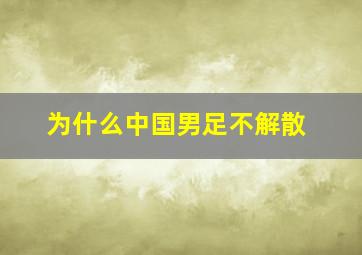 为什么中国男足不解散